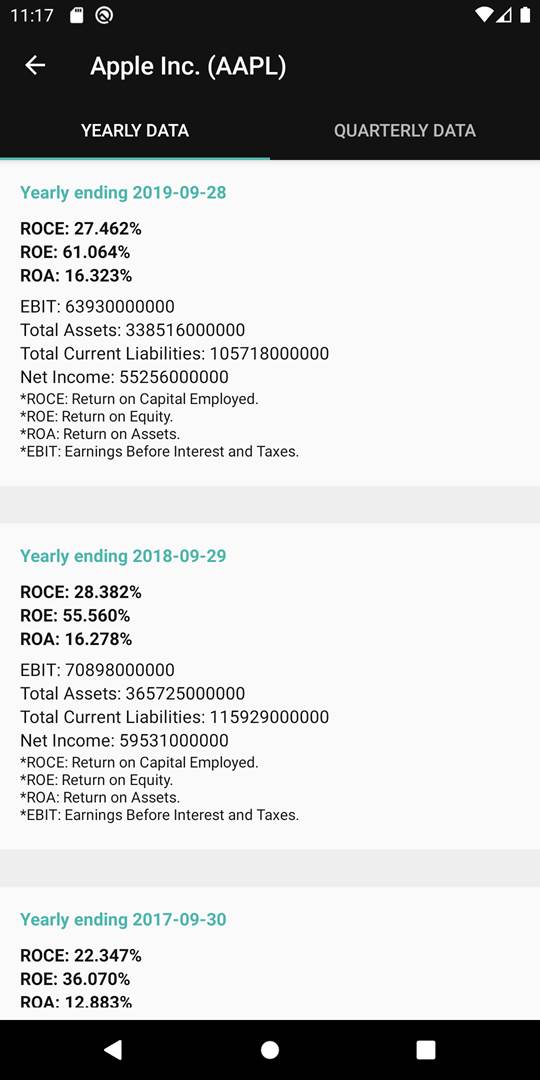 11:17

Apple Inc. (AAPL)

YEARLY DATA

QUARTERLY DATA

Yearly ending 2019-09-28

ROCE: 27.462%
ROE: 61.064%
ROA: 16.323%

EBIT: 63930000000
Total Assets: 338516000000
Total Current Liabilities: 105718000000
Net Income: 55256000000
*ROCE: Return on Capital Employed.
*ROE: Return on Equity.
*ROA: Return on Assets.
*EBIT: Earnings Before Interest and Taxes.

Yearly ending 2018-09-29

ROCE: 28.382%
ROE: 55.560%
ROA: 16.278%

EBIT: 70898000000
Total Assets: 365725000000
Total Current Liabilities: 115929000000
Net Income: 59531000000
*ROCE: Return on Capital Employed.
*ROE: Return on Equity.
*ROA: Return on Assets.
*EBIT: Earnings Before Interest and Taxes.

Yearly ending 2017-09-30

ROCE: 22.347%
ROE: 36.070%
ROA: 12.883%